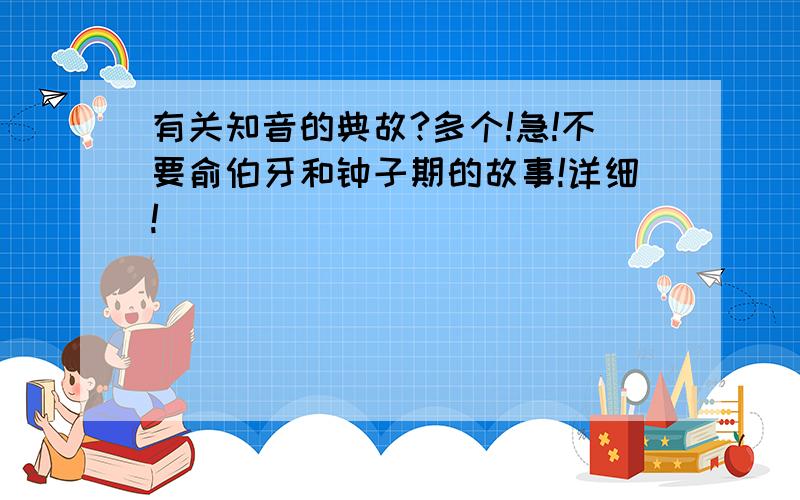 有关知音的典故?多个!急!不要俞伯牙和钟子期的故事!详细!